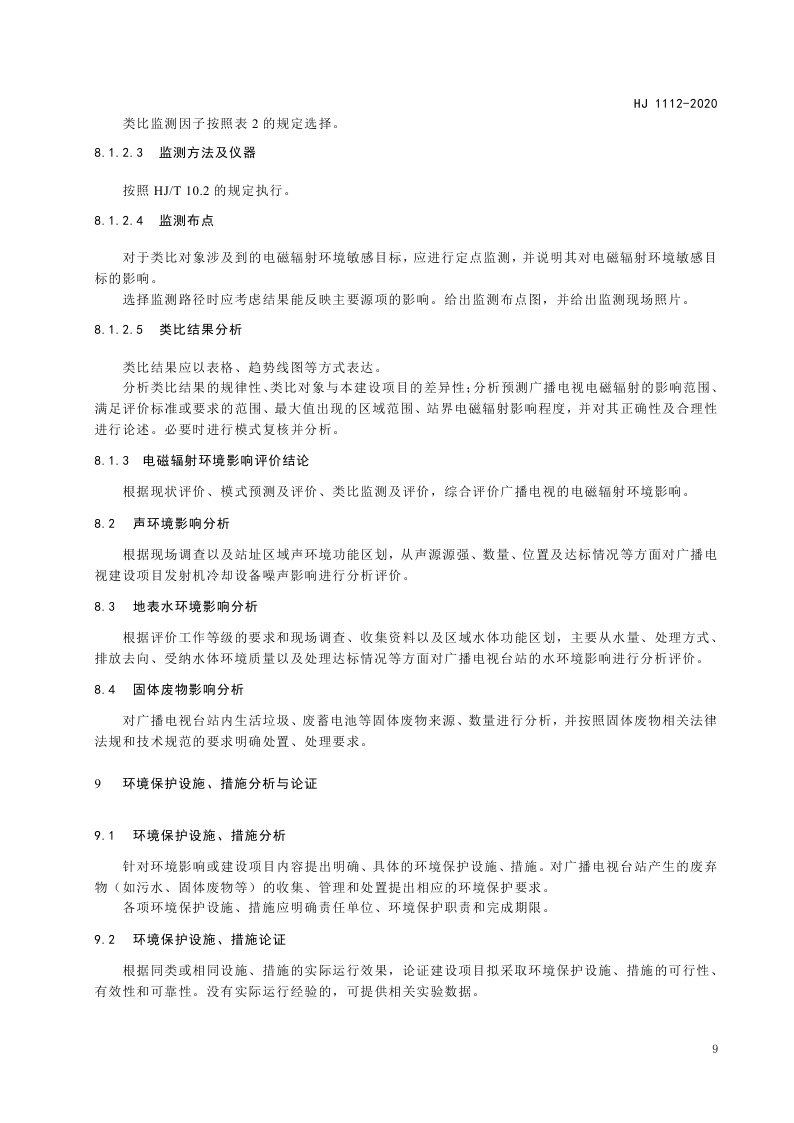 HJ 1112-2020

类比监测因子按照表 2 的规定选择。

8.1.2.3　监测方法及仪器

按照 HJ/T 10.2 的规定执行。

8.1.2.4　监测布点

对于类比对象涉及到的电磁辐射环境敏感目标，应进行定点监测，并说明其对电磁辐射环境敏感目标的影响。

选择监测路径时应考虑结果能反映主要源项的影响。给出监测布点图，并给出监测现场照片。

8.1.2.5　类比结果分析

类比结果应以表格、趋势线图等方式表达。

分析类比结果的规律性、类比对象与本建设项目的差异性；分析预测广播电视电磁辐射的影响范围、满足评价标准或要求的范围、最大值出现的区域范围、站界电磁辐射影响程度，并对其正确性及合理性进行论述。必要时进行模式复核并分析。

8.1.3　电磁辐射环境影响评价结论

根据现状评价、模式预测及评价、类比监测及评价，综合评价广播电视的电磁辐射环境影响。

8.2　声环境影响分析

根据现场调查以及站址区域声环境功能区划，从声源源强、数量、位置及达标情况等方面对广播电视建设项目发射机冷却设备噪声影响进行分析评价。

8.3　地表水环境影响分析

根据评价工作等级的要求和现场调查、收集资料以及区域水体功能区划，主要从水量、处理方式、排放去向、受纳水体环境质量以及处理达标情况等方面对广播电视台站的水环境影响进行分析评价。

8.4　固体废物影响分析

对广播电视台站内生活垃圾、废蓄电池等固体废物来源、数量进行分析，并按照固体废物相关法律法规和技术规范的要求明确处置、处理要求。

9　环境保护设施、措施分析与论证

9.1　环境保护设施、措施分析

针对环境影响或建设项目内容提出明确、具体的环境保护设施、措施。对广播电视台站产生的废弃物（如污水、固体废物等）的收集、管理和处置提出相应的环境保护要求。

各项环境保护设施、措施应明确责任单位、环境保护职责和完成期限。

9.2　环境保护设施、措施论证

根据同类或相同设施、措施的实际运行效果，论证建设项目拟采取环境保护设施、措施的可行性、有效性和可靠性。没有实际运行经验的，可提供相关实验数据。

9